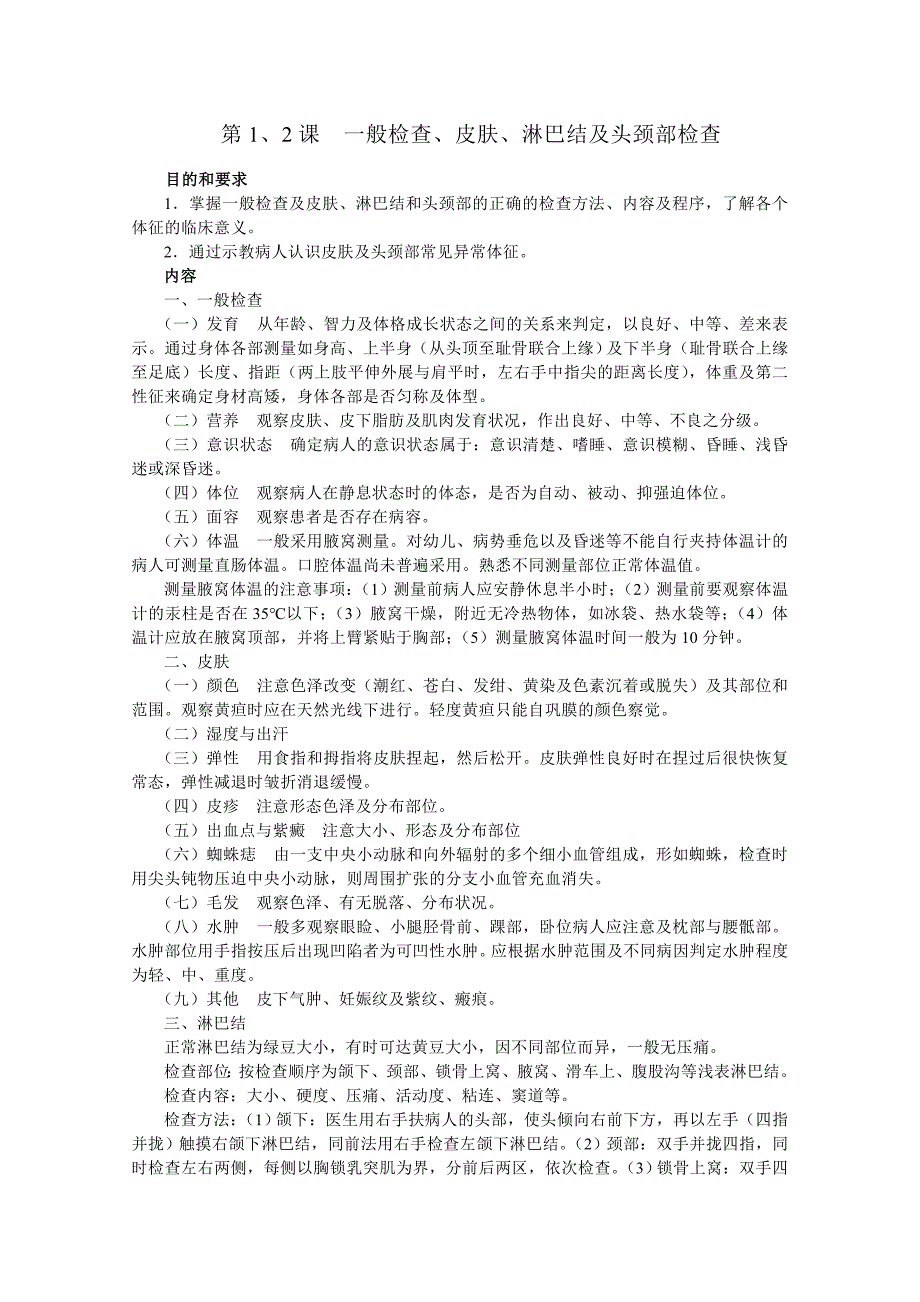 第 1、2 课　一般检查、皮肤、淋巴结及头颈部检查

目的和要求

1．掌握一般检查及皮肤、淋巴结和头颈部的正确的检查方法、内容及程序，了解各个体征的临床意义。

2．通过示教病人认识皮肤及头颈部常见异常体征。

内容

一、一般检查

（一）发育　从年龄、智力及体格成长状态之间的关系来判定，以良好、中等、差来表示。通过身体各部测量如身高、上半身（从头顶至耻骨联合上缘）及下半身（耻骨联合上缘至足底）长度、指距（两上肢平伸外展与肩平时，左右手中指尖的距离长度），体重及第二性征来确定身材高矮，身体各部是否匀称及体型。

（二）营养　观察皮肤、皮下脂肪及肌肉发育状况，作出良好、中等、不良之分级。

（三）意识状态　确定病人的意识状态属于：意识清楚、嗜睡、意识模糊、昏睡、浅昏迷或深昏迷。

（四）体位　观察病人在静息状态时的体态，是否为自动、被动、抑强迫体位。

（五）面容　观察患者是否存在病容。

（六）体温　一般采用腋窝测量。对幼儿、病势垂危以及昏迷等不能自行夹持体温计的病人可测量直肠体温。口腔体温尚未普遍采用。熟悉不同测量部位正常体温值。

测量腋窝体温的注意事项：（1）测量前病人应安静休息半小时；（2）测量前要观察体温计的汞柱是否在 35℃以下；（3）腋窝干燥，附近无冷热物体，如冰袋、热水袋等；（4）体温计应放在腋窝顶部，并将上臂紧贴于胸部；（5）测量腋窝体温时间一般为 10 分钟。

二、皮肤

（一）颜色　注意色泽改变（潮红、苍白、发绀、黄染及色素沉着或脱失）及其部位和范围。观察黄疸时应在天然光线下进行。轻度黄疸只能自巩膜的颜色察觉。

（二）湿度与出汗

（三）弹性　用食指和拇指将皮肤捏起，然后松开。皮肤弹性良好时在捏过后很快恢复常态，弹性减退时皱折消退缓慢。

（四）皮疹　注意形态色泽及分布部位。

（五）出血点与紫癜　注意大小、形态及分布部位

（六）蜘蛛痣　由一支中央小动脉和向外辐射的多个细小血管组成，形如蜘蛛，检查时用尖头钝物压迫中央小动脉，则周围扩张的分支小血管充血消失。

（七）毛发　观察色泽、有无脱落、分布状况。

（八）水肿　一般多观察眼睑、小腿胫骨前、踝部，卧位病人应注意及枕部与腰骶部。水肿部位用手指按压后出现凹陷者为可凹性水肿。应根据水肿范围及不同病因判定水肿程度为轻、中、重度。

（九）其他　皮下气肿、妊娠纹及紫纹、瘢痕。

三、淋巴结

正常淋巴结为绿豆大小，有时可达黄豆大小，因不同部位而异，一般无压痛。

检查部位：按检查顺序为颌下、颈部、锁骨上窝、腋窝、滑车上、腹股沟等浅表淋巴结。

检查内容：大小、硬度、压痛、活动度、粘连、窦道等。

检查方法：（1）颌下：医生用右手扶病人的头部，使头倾向右前下方，再以左手（四指并拢）触摸右颌下淋巴结，同前法用右手检查左颌下淋巴结。（2）颈部：双手并拢四指，同时检查左右两侧，每侧以胸锁乳突肌为界，分前后两区，依次检查。（3）锁骨上窝：双手四